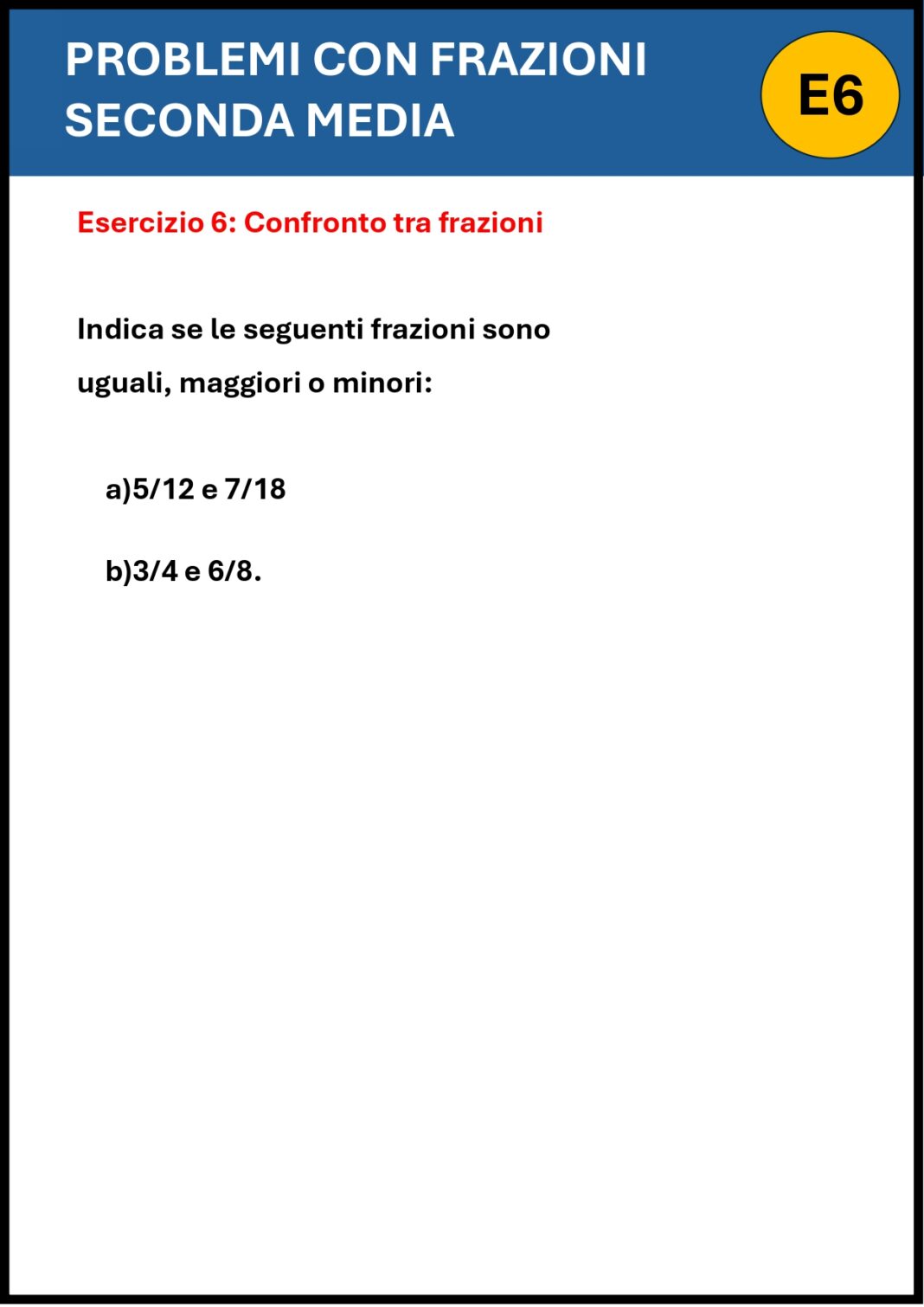 PROBLEMI CON FRAZIONI SECONDA MEDIA

E6

Esercizio 6: Confronto tra frazioni

Indica se le seguenti frazioni sono uguali, maggiori o minori:

a)5/12 e 7/18

b)3/4 e 6/8.